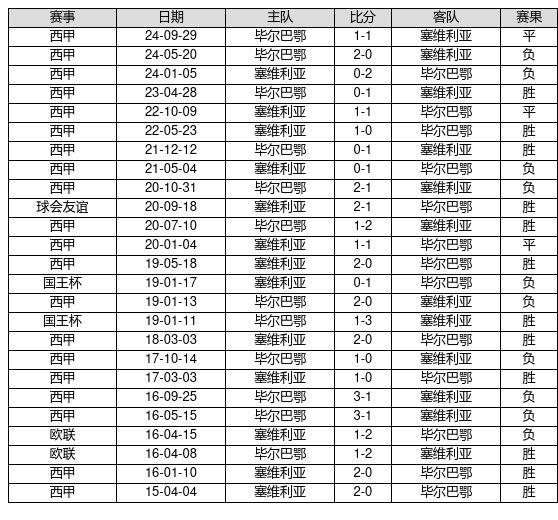 | 赛事 | 日期 | 主队 | 比分 | 客队 | 赛果 |
|---|---|---|---|---|---|
| 西甲 | 24-09-29 | 毕尔巴鄂 | 1-1 | 塞维利亚 | 平 |
| 西甲 | 24-05-20 | 毕尔巴鄂 | 2-0 | 塞维利亚 | 负 |
| 西甲 | 24-01-05 | 塞维利亚 | 0-2 | 毕尔巴鄂 | 负 |
| 西甲 | 23-04-28 | 毕尔巴鄂 | 0-1 | 塞维利亚 | 胜 |
| 西甲 | 22-10-09 | 塞维利亚 | 1-1 | 毕尔巴鄂 | 平 |
| 西甲 | 22-05-23 | 塞维利亚 | 1-0 | 毕尔巴鄂 | 胜 |
| 西甲 | 21-12-12 | 毕尔巴鄂 | 0-1 | 塞维利亚 | 胜 |
| 西甲 | 21-05-04 | 塞维利亚 | 0-1 | 毕尔巴鄂 | 负 |
| 西甲 | 20-10-31 | 毕尔巴鄂 | 2-1 | 塞维利亚 | 负 |
| 球会友谊 | 20-09-18 | 塞维利亚 | 2-1 | 毕尔巴鄂 | 胜 |
| 西甲 | 20-07-10 | 毕尔巴鄂 | 1-2 | 塞维利亚 | 胜 |
| 西甲 | 20-01-04 | 塞维利亚 | 1-1 | 毕尔巴鄂 | 平 |
| 西甲 | 19-05-18 | 塞维利亚 | 2-0 | 毕尔巴鄂 | 胜 |
| 国王杯 | 19-01-17 | 塞维利亚 | 0-1 | 毕尔巴鄂 | 负 |
| 西甲 | 19-01-13 | 毕尔巴鄂 | 2-0 | 塞维利亚 | 负 |
| 国王杯 | 19-01-11 | 毕尔巴鄂 | 1-3 | 塞维利亚 | 胜 |
| 西甲 | 18-03-03 | 塞维利亚 | 2-0 | 毕尔巴鄂 | 胜 |
| 西甲 | 17-10-14 | 毕尔巴鄂 | 1-0 | 塞维利亚 | 负 |
| 西甲 | 17-03-03 | 塞维利亚 | 1-0 | 毕尔巴鄂 | 胜 |
| 西甲 | 16-09-25 | 毕尔巴鄂 | 3-1 | 塞维利亚 | 负 |
| 西甲 | 16-05-15 | 毕尔巴鄂 | 3-1 | 塞维利亚 | 负 |
| 欧联 | 16-04-15 | 塞维利亚 | 1-2 | 毕尔巴鄂 | 负 |
| 欧联 | 16-04-08 | 毕尔巴鄂 | 1-2 | 塞维利亚 | 胜 |
| 西甲 | 16-01-10 | 塞维利亚 | 2-0 | 毕尔巴鄂 | 胜 |
| 西甲 | 15-04-04 | 塞维利亚 | 2-0 | 毕尔巴鄂 | 胜 |